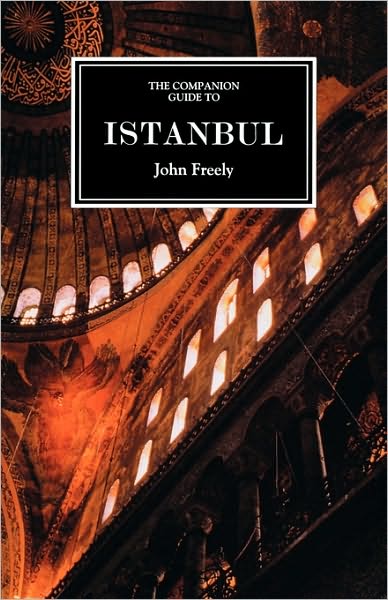 THE COMPANION GUIDE TO

ISTANBUL

John Freely